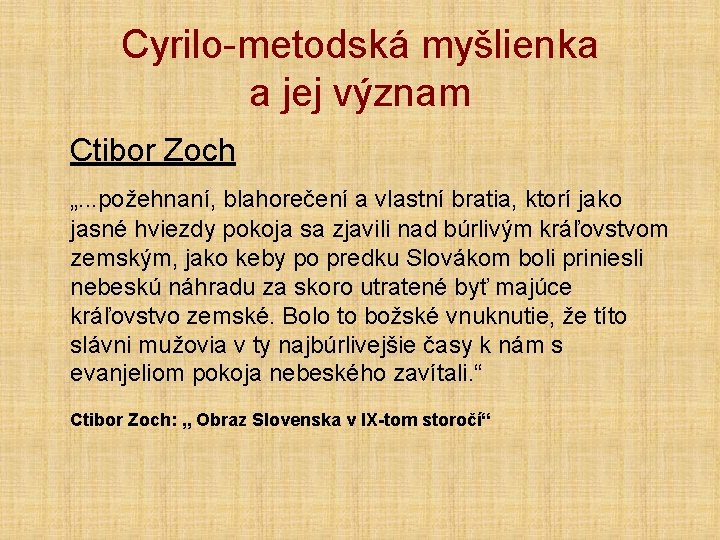 Cyrilo-metodská myšlienka a jej význam

Ctibor Zoch

„...požehnaní, blahorečení a vlastní bratia, ktorí jako jasné hviezdy pokoja sa zjavili nad búrlivým kráľovstvom zemským, jako keby po predku Slovákom boli priniesli nebeskú náhradu za skoro utratené byť majúce kráľovstvo zemské. Bolo to božské vnuknutie, že títo slávni mužovia v ty najbúrlivejšie časy k nám s evanjeliom pokoja nebeského zavítali.“

Ctibor Zoch: „ Obraz Slovenska v IX-tom storočí“